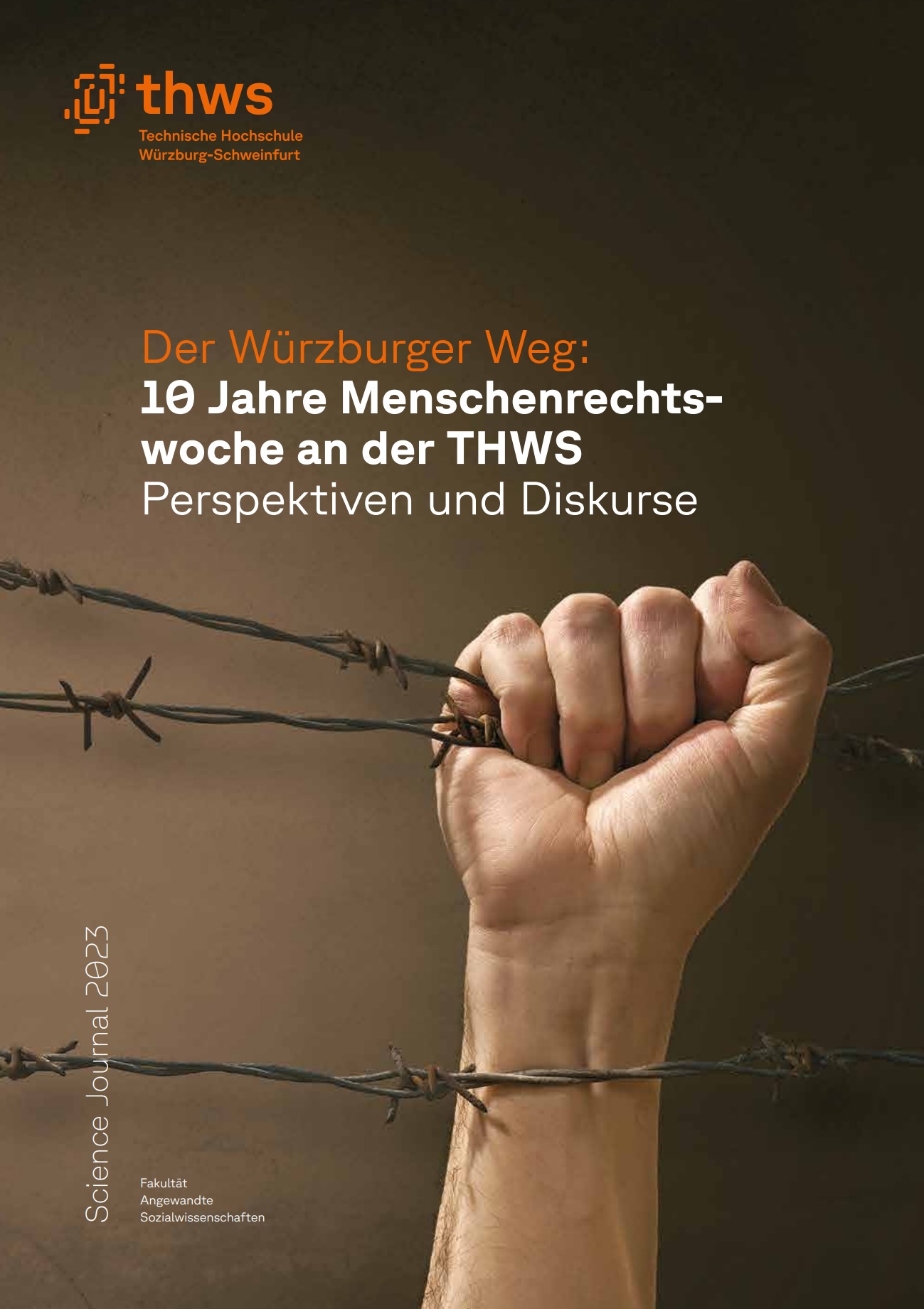 thws
Technische Hochschule
Würzburg-Schweinfurt

Der Würzburger Weg:
10 Jahre Menschenrechtswoche an der THWS
Perspektiven und Diskurse

Science Journal 2023

Fakultät
Angewandte
Sozialwissenschaften